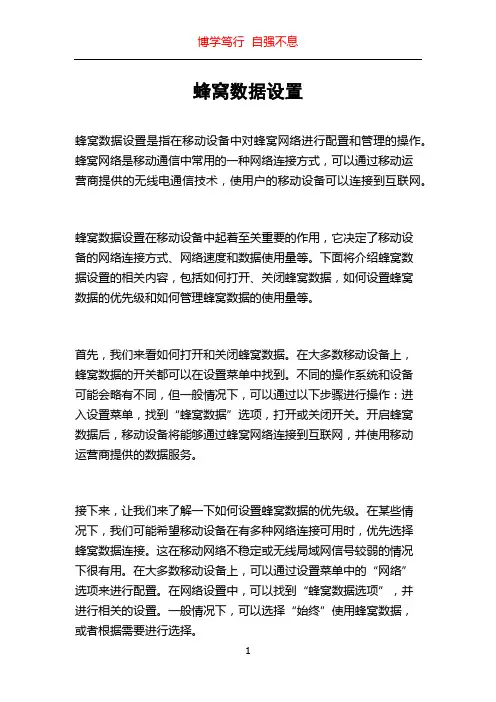 博学笃行 自强不息

蜂窝数据设置

蜂窝数据设置是指在移动设备中对蜂窝网络进行配置和管理的操作。蜂窝网络是移动通信中常用的一种网络连接方式，可以通过移动运营商提供的无线电通信技术，使用户的移动设备可以连接到互联网。

蜂窝数据设置在移动设备中起着至关重要的作用，它决定了移动设备的网络连接方式、网络速度和数据使用量等。下面将介绍蜂窝数据设置的相关内容，包括如何打开、关闭蜂窝数据，如何设置蜂窝数据的优先级和如何管理蜂窝数据的使用量等。

首先，我们来看如何打开和关闭蜂窝数据。在大多数移动设备上，蜂窝数据的开关都可以在设置菜单中找到。不同的操作系统和设备可能会略有不同，但一般情况下，可以通过以下步骤进行操作：进入设置菜单，找到“蜂窝数据”选项，打开或关闭开关。开启蜂窝数据后，移动设备将能够通过蜂窝网络连接到互联网，并使用移动运营商提供的数据服务。

接下来，让我们来了解一下如何设置蜂窝数据的优先级。在某些情况下，我们可能希望移动设备在有多种网络连接可用时，优先选择蜂窝数据连接。这在移动网络不稳定或无线局域网信号较弱的情况下很有用。在大多数移动设备上，可以通过设置菜单中的“网络”选项来进行配置。在网络设置中，可以找到“蜂窝数据选项”，并进行相关的设置。一般情况下，可以选择“始终”使用蜂窝数据，或者根据需要进行选择。

1